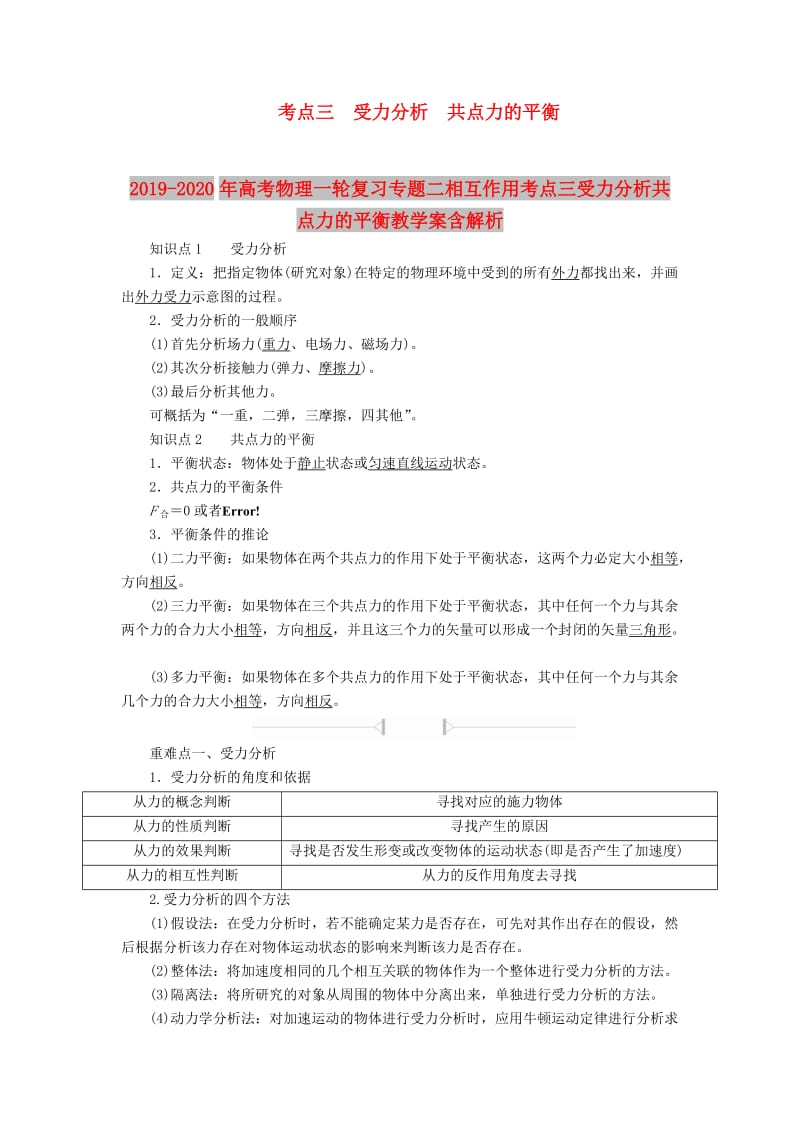 考点三　受力分析　共点力的平衡

2019-2020年高考物理一轮复习专题二相互作用考点三受力分析共点力的平衡教学案含解析

知识点1　　受力分析

1．定义：把指定物体(研究对象)在特定的物理环境中受到的所有外力都找出来，并画出外力受力示意图的过程。

2．受力分析的一般顺序

(1)首先分析场力(重力、电场力、磁场力)。

(2)其次分析接触力(弹力、摩擦力)。

(3)最后分析其他力。

可概括为“一重，二弹，三摩擦，四其他”。

知识点2　　共点力的平衡

1．平衡状态：物体处于静止状态或匀速直线运动状态。

2．共点力的平衡条件

$F_{合}=0$ 或者Error!

3．平衡条件的推论

(1)二力平衡：如果物体在两个共点力的作用下处于平衡状态，这两个力必定大小相等，方向相反。

(2)三力平衡：如果物体在三个共点力的作用下处于平衡状态，其中任何一个力与其余两个力的合力大小相等，方向相反，并且这三个力的矢量可以形成一个封闭的矢量三角形。

(3)多力平衡：如果物体在多个共点力的作用下处于平衡状态，其中任何一个力与其余几个力的合力大小相等，方向相反。

重难点一、受力分析

1．受力分析的角度和依据

| 从力的概念判断 | 寻找对应的施力物体 |
|---|---|
| 从力的性质判断 | 寻找产生的原因 |
| 从力的效果判断 | 寻找是否发生形变或改变物体的运动状态(即是否产生了加速度) |
| 从力的相互性判断 | 从力的反作用角度去寻找 |

2.受力分析的四个方法

(1)假设法：在受力分析时，若不能确定某力是否存在，可先对其作出存在的假设，然后根据分析该力存在对物体运动状态的影响来判断该力是否存在。

(2)整体法：将加速度相同的几个相互关联的物体作为一个整体进行受力分析的方法。

(3)隔离法：将所研究的对象从周围的物体中分离出来，单独进行受力分析的方法。

(4)动力学分析法：对加速运动的物体进行受力分析时，应用牛顿运动定律进行分析求